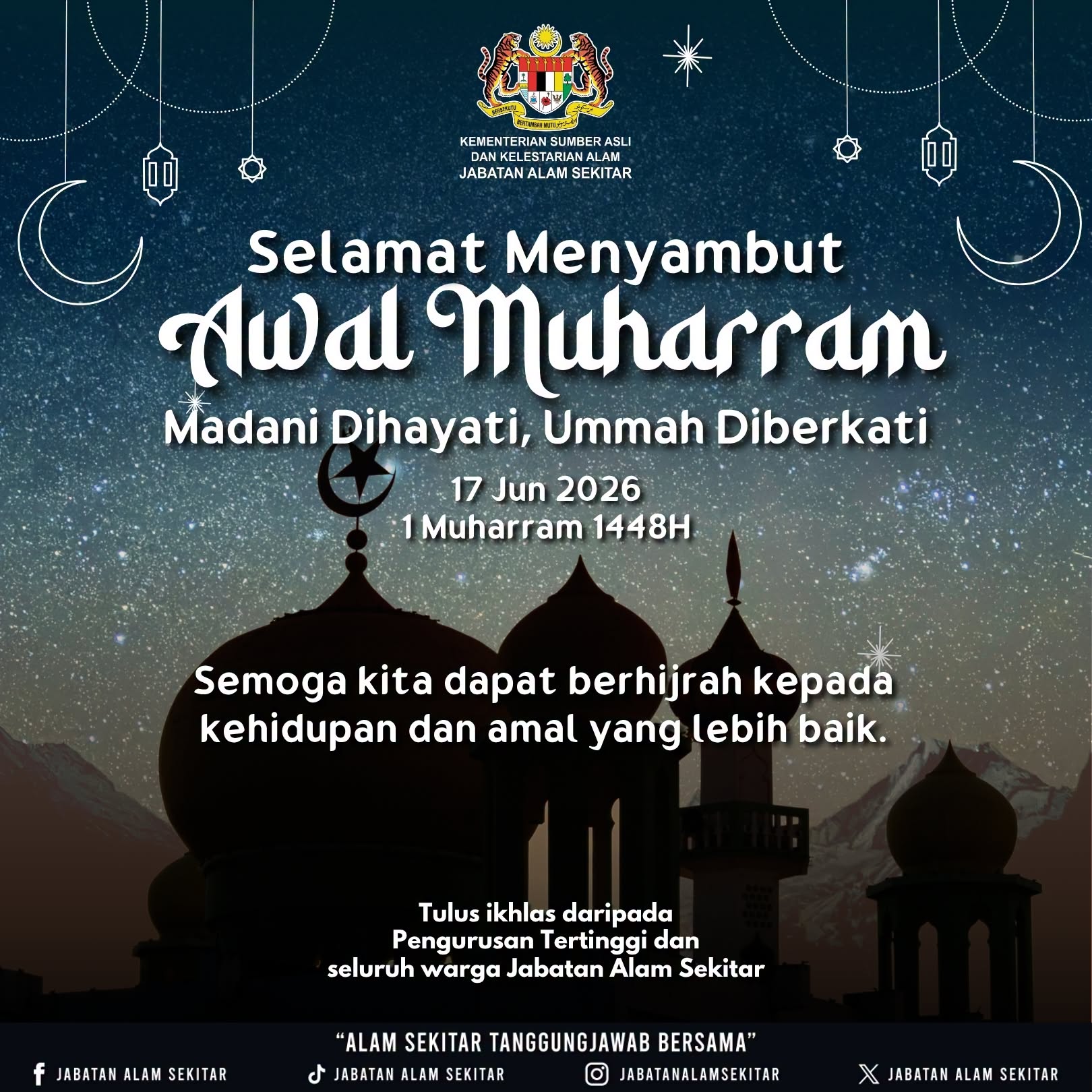 KEMENTERIAN SUMBER ASLI
DAN KELESTARIAN ALAM
JABATAN ALAM SEKITAR

Selamat Menyambut
Awal Muharram
Madani Dihayati, Ummah Diberkati
17 Jun 2026
1 Muharram 1448H

Semoga kita dapat berhijrah kepada kehidupan dan amal yang lebih baik.

Tulus ikhlas daripada
Pengurusan Tertinggi dan
seluruh warga Jabatan Alam Sekitar

"ALAM SEKITAR TANGGUNGJAWAB BERSAMA"

JABATAN ALAM SEKITAR
JABATAN ALAM SEKITAR
JABATANALAMSEKITAR
JABATAN ALAM SEKITAR